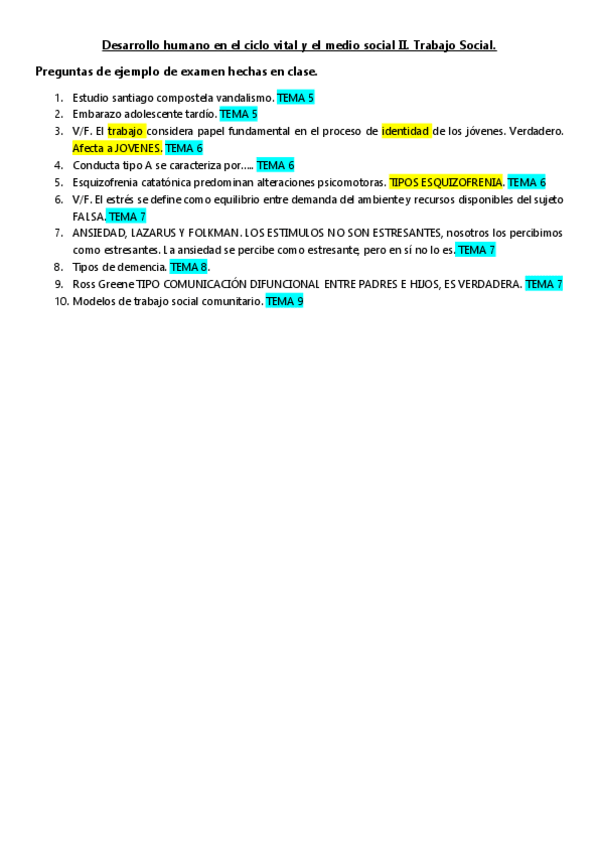 Desarrollo humano en el ciclo vital y el medio social II. Trabajo Social.

Preguntas de ejemplo de examen hechas en clase.

1. Estudio santiago compostela vandalismo. TEMA 5
2. Embarazo adolescente tardío. TEMA 5
3. V/F. El trabajo considera papel fundamental en el proceso de identidad de los jóvenes. Verdadero. Afecta a JOVENES. TEMA 6
4. Conducta tipo A se caracteriza por….. TEMA 6
5. Esquizofrenia catatónica predominan alteraciones psicomotoras. TIPOS ESQUIZOFRENIA. TEMA 6
6. V/F. El estrés se define como equilibrio entre demanda del ambiente y recursos disponibles del sujeto FALSA. TEMA 7
7. ANSIEDAD, LAZARUS Y FOLKMAN. LOS ESTIMULOS NO SON ESTRESANTES, nosotros los percibimos como estresantes. La ansiedad se percibe como estresante, pero en sí no lo es. TEMA 7
8. Tipos de demencia. TEMA 8.
9. Ross Greene TIPO COMUNICACIÓN DIFUNCIONAL ENTRE PADRES E HIJOS, ES VERDADERA. TEMA 7
10. Modelos de trabajo social comunitario. TEMA 9